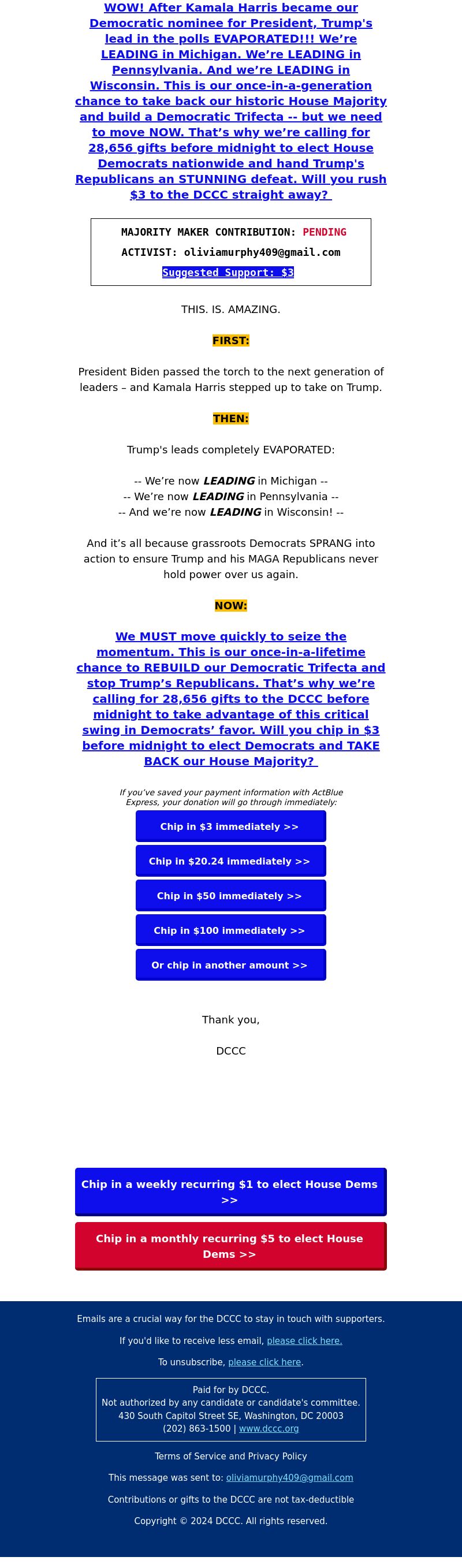 WOW! After Kamala Harris became our Democratic nominee for President, Trump's lead in the polls EVAPORATED!!! We're LEADING in Michigan. We're LEADING in Pennsylvania. And we're LEADING in Wisconsin. This is our once-in-a-generation chance to take back our historic House Majority and build a Democratic Trifecta -- but we need to move NOW. That's why we're calling for 28,656 gifts before midnight to elect House Democrats nationwide and hand Trump's Republicans an STUNNING defeat. Will you rush $3 to the DCCC straight away?

MAJORITY MAKER CONTRIBUTION: PENDING
ACTIVIST: oliviamurphy409@gmail.com
Suggested Support: $3

THIS. IS. AMAZING.

FIRST:

President Biden passed the torch to the next generation of leaders – and Kamala Harris stepped up to take on Trump.

THEN:

Trump's leads completely EVAPORATED:

-- We're now LEADING in Michigan --
-- We're now LEADING in Pennsylvania --
-- And we're now LEADING in Wisconsin! --

And it's all because grassroots Democrats SPRANG into action to ensure Trump and his MAGA Republicans never hold power over us again.

NOW:

We MUST move quickly to seize the momentum. This is our once-in-a-lifetime chance to REBUILD our Democratic Trifecta and stop Trump's Republicans. That's why we're calling for 28,656 gifts to the DCCC before midnight to take advantage of this critical swing in Democrats' favor. Will you chip in $3 before midnight to elect Democrats and TAKE BACK our House Majority?

If you've saved your payment information with ActBlue Express, your donation will go through immediately:

Chip in $3 immediately >>

Chip in $20.24 immediately >>

Chip in $50 immediately >>

Chip in $100 immediately >>

Or chip in another amount >>

Thank you,

DCCC

Chip in a weekly recurring $1 to elect House Dems >>

Chip in a monthly recurring $5 to elect House Dems >>

Emails are a crucial way for the DCCC to stay in touch with supporters.

If you'd like to receive less email, please click here.

To unsubscribe, please click here.

Paid for by DCCC.
Not authorized by any candidate or candidate's committee.
430 South Capitol Street SE, Washington, DC 20003
(202) 863-1500 | www.dccc.org

Terms of Service and Privacy Policy

This message was sent to: oliviamurphy409@gmail.com

Contributions or gifts to the DCCC are not tax-deductible

Copyright © 2024 DCCC. All rights reserved.